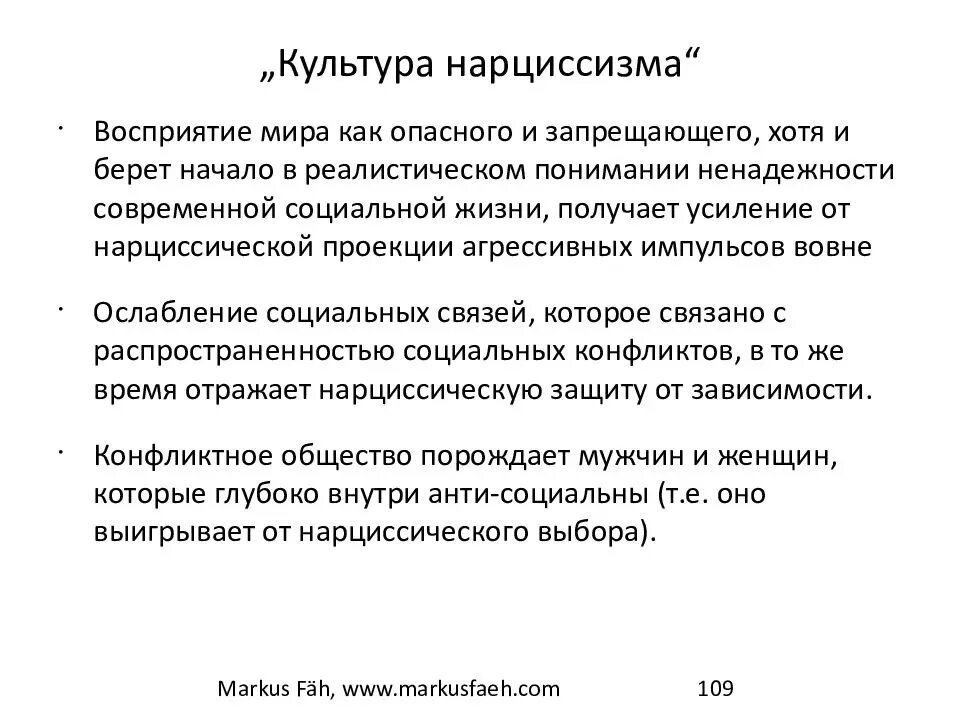 „Культура нарциссизма“

· Восприятие мира как опасного и запрещающего, хотя и берет начало в реалистическом понимании ненадежности современной социальной жизни, получает усиление от нарциссической проекции агрессивных импульсов вовне

· Ослабление социальных связей, которое связано с распространенностью социальных конфликтов, в то же время отражает нарциссическую защиту от зависимости.

· Конфликтное общество порождает мужчин и женщин, которые глубоко внутри анти-социальны (т.е. оно выигрывает от нарциссического выбора).

Markus Fäh, www.markusfaeh.com 109